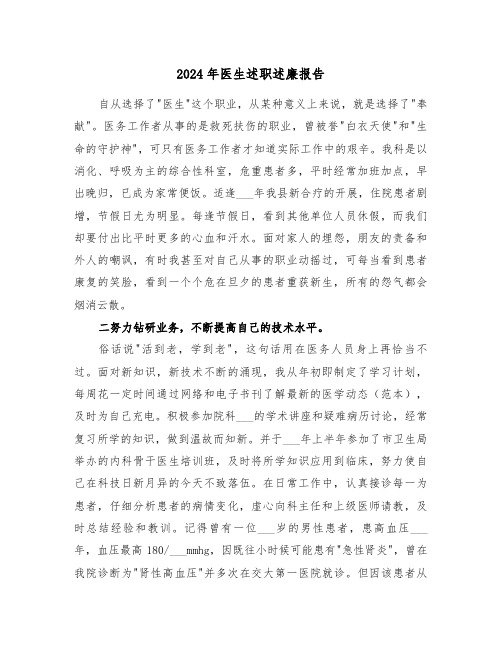 2024年医生述职述廉报告

自从选择了"医生"这个职业，从某种意义上来说，就是选择了"奉献"。医务工作者从事的是救死扶伤的职业，曾被誉"白衣天使"和"生命的守护神"，可只有医务工作者才知道实际工作中的艰辛。我科是以消化、呼吸为主的综合性科室，危重患者多，平时经常加班加点，早出晚归，已成为家常便饭。适逢___年我县新合疗的开展，住院患者剧增，节假日尤为明显。每逢节假日，看到其他单位人员休假，而我们却要付出比平时更多的心血和汗水。面对家人的埋怨，朋友的责备和外人的嘲讽，有时我甚至对自己从事的职业动摇过，可每当看到患者康复的笑脸，看到一个个危在旦夕的患者重获新生，所有的怨气都会烟消云散。

二努力钻研业务，不断提高自己的技术水平。

俗话说"活到老，学到老"，这句话用在医务人员身上再恰当不过。面对新知识，新技术不断的涌现，我从年初即制定了学习计划，每周花一定时间通过网络和电子书刊了解最新的医学动态（范本），及时为自己充电。积极参加院科___的学术讲座和疑难病历讨论，经常复习所学的知识，做到温故而知新。并于___年上半年参加了市卫生局举办的内科骨干医生培训班，及时将所学知识应用到临床，努力使自己在科技日新月异的今天不致落伍。在日常工作中，认真接诊每一为患者，仔细分析患者的病情变化，虚心向科主任和上级医师请教，及时总结经验和教训。记得曾有一位___岁的男性患者，患高血压___年，血压最高180/___mmhg，因既往小时候可能患有"急性肾炎"，曾在我院诊断为"肾性高血压"并多次在交大第一医院就诊。但因该患者从